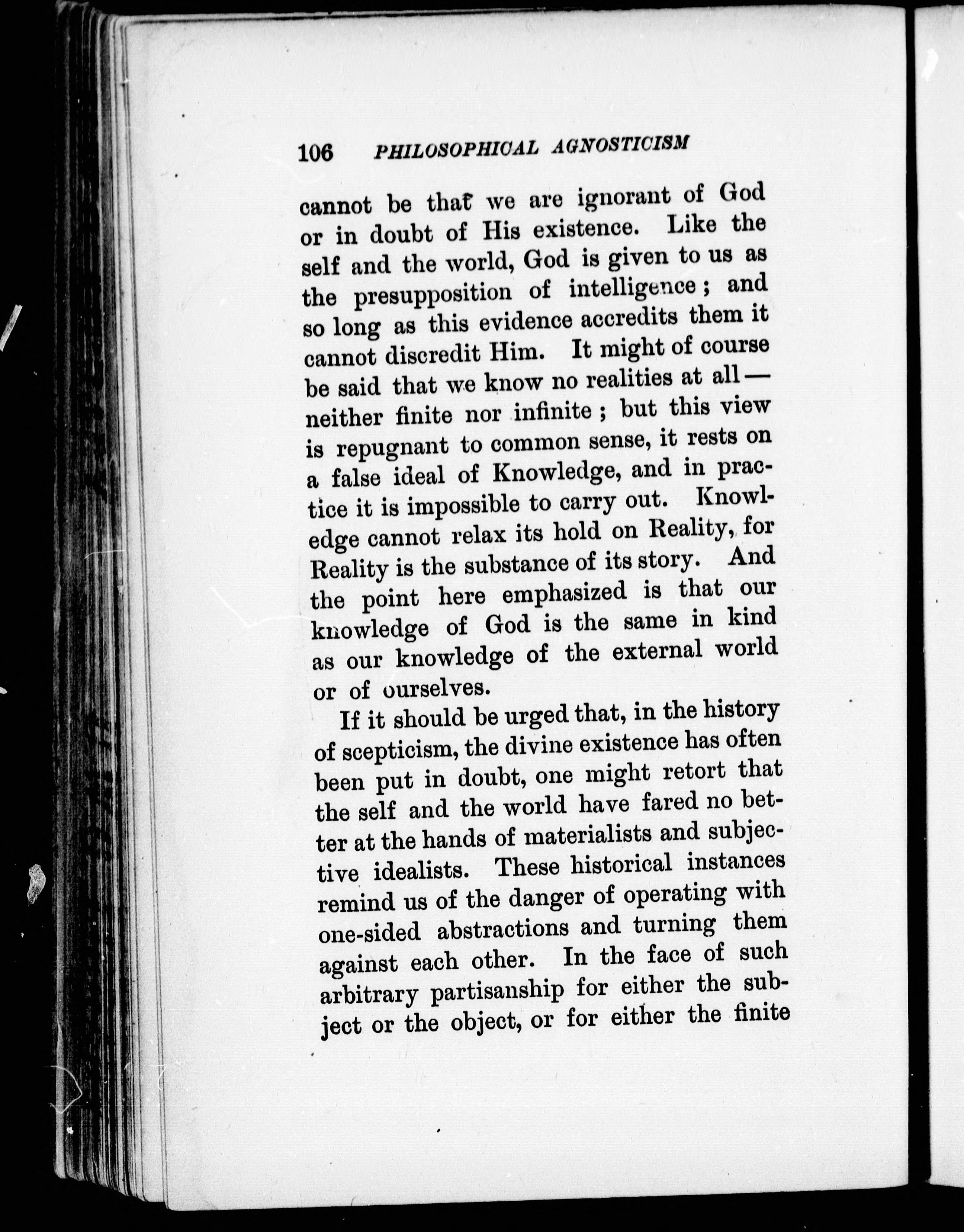 106 PHILOSOPHICAL AGNOSTICISM

cannot be that we are ignorant of God or in doubt of His existence. Like the self and the world, God is given to us as the presupposition of intelligence; and so long as this evidence accredits them it cannot discredit Him. It might of course be said that we know no realities at all — neither finite nor infinite; but this view is repugnant to common sense, it rests on a false ideal of Knowledge, and in practice it is impossible to carry out. Knowledge cannot relax its hold on Reality, for Reality is the substance of its story. And the point here emphasized is that our knowledge of God is the same in kind as our knowledge of the external world or of ourselves.

If it should be urged that, in the history of scepticism, the divine existence has often been put in doubt, one might retort that the self and the world have fared no better at the hands of materialists and subjective idealists. These historical instances remind us of the danger of operating with one-sided abstractions and turning them against each other. In the face of such arbitrary partisanship for either the subject or the object, or for either the finite